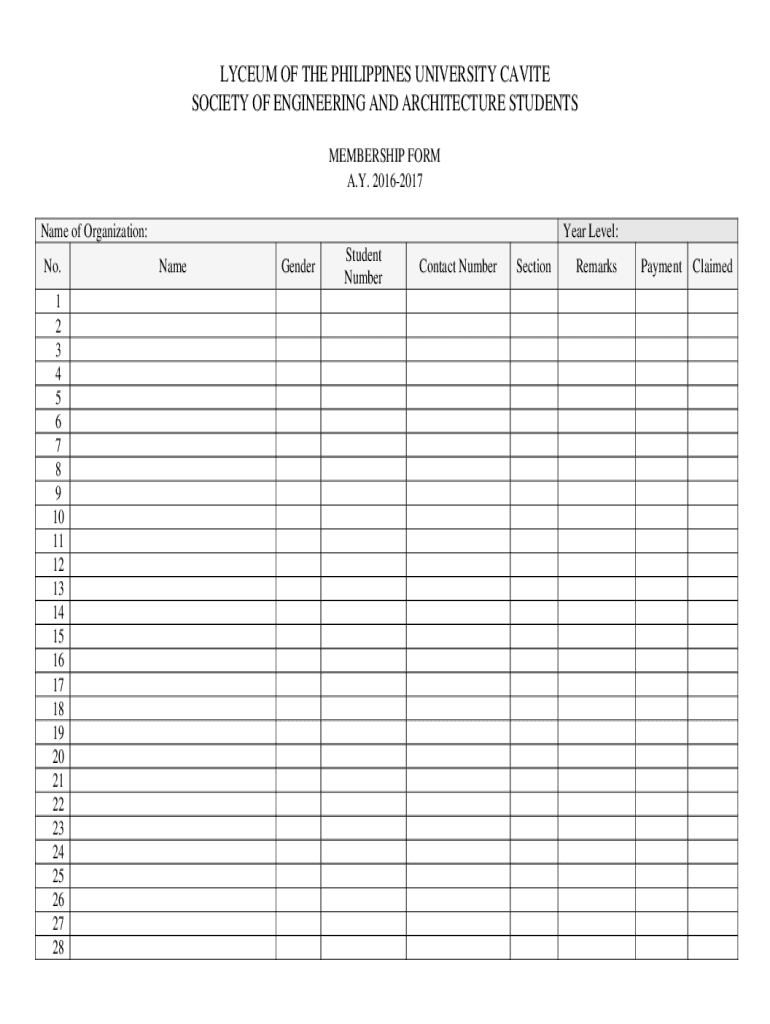 LYCEUM OF THE PHILIPPINES UNIVERSITY CAVITE
SOCIETY OF ENGINEERING AND ARCHITECTURE STUDENTS

MEMBERSHIP FORM
A.Y. 2016-2017

Name of Organization: Year Level:

| No. | Name | Gender | Student Number | Contact Number | Section | Remarks | Payment | Claimed |
|---|---|---|---|---|---|---|---|---|
| 1 | | | | | | | | |
| 2 | | | | | | | | |
| 3 | | | | | | | | |
| 4 | | | | | | | | |
| 5 | | | | | | | | |
| 6 | | | | | | | | |
| 7 | | | | | | | | |
| 8 | | | | | | | | |
| 9 | | | | | | | | |
| 10 | | | | | | | | |
| 11 | | | | | | | | |
| 12 | | | | | | | | |
| 13 | | | | | | | | |
| 14 | | | | | | | | |
| 15 | | | | | | | | |
| 16 | | | | | | | | |
| 17 | | | | | | | | |
| 18 | | | | | | | | |
| 19 | | | | | | | | |
| 20 | | | | | | | | |
| 21 | | | | | | | | |
| 22 | | | | | | | | |
| 23 | | | | | | | | |
| 24 | | | | | | | | |
| 25 | | | | | | | | |
| 26 | | | | | | | | |
| 27 | | | | | | | | |
| 28 | | | | | | | | |